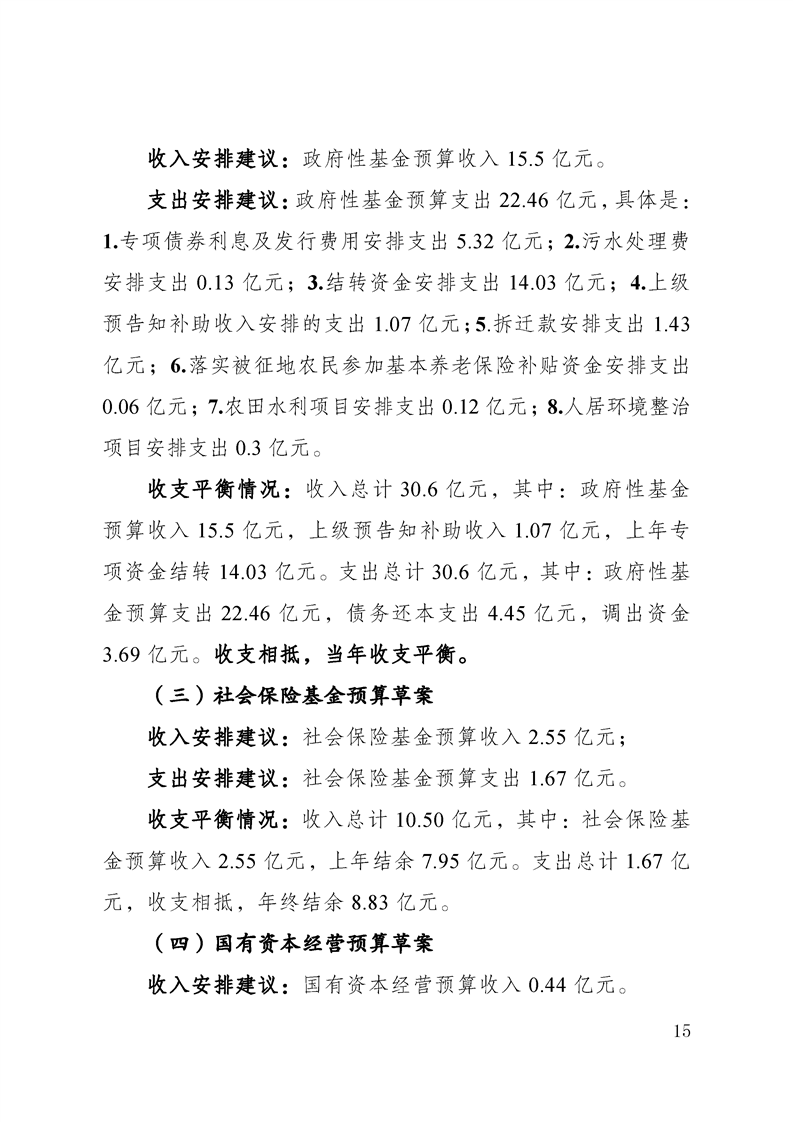 收入安排建议：政府性基金预算收入 15.5 亿元。

支出安排建议：政府性基金预算支出 22.46 亿元，具体是：1.专项债券利息及发行费用安排支出 5.32 亿元；2.污水处理费安排支出 0.13 亿元；3.结转资金安排支出 14.03 亿元；4.上级预告知补助收入安排的支出 1.07 亿元；5.拆迁款安排支出 1.43 亿元；6.落实被征地农民参加基本养老保险补贴资金安排支出 0.06 亿元；7.农田水利项目安排支出 0.12 亿元；8.人居环境整治项目安排支出 0.3 亿元。

收支平衡情况：收入总计 30.6 亿元，其中：政府性基金预算收入 15.5 亿元，上级预告知补助收入 1.07 亿元，上年专项资金结转 14.03 亿元。支出总计 30.6 亿元，其中：政府性基金预算支出 22.46 亿元，债务还本支出 4.45 亿元，调出资金 3.69 亿元。收支相抵，当年收支平衡。

（三）社会保险基金预算草案

收入安排建议：社会保险基金预算收入 2.55 亿元；

支出安排建议：社会保险基金预算支出 1.67 亿元。

收支平衡情况：收入总计 10.50 亿元，其中：社会保险基金预算收入 2.55 亿元，上年结余 7.95 亿元。支出总计 1.67 亿元，收支相抵，年终结余 8.83 亿元。

（四）国有资本经营预算草案

收入安排建议：国有资本经营预算收入 0.44 亿元。

15